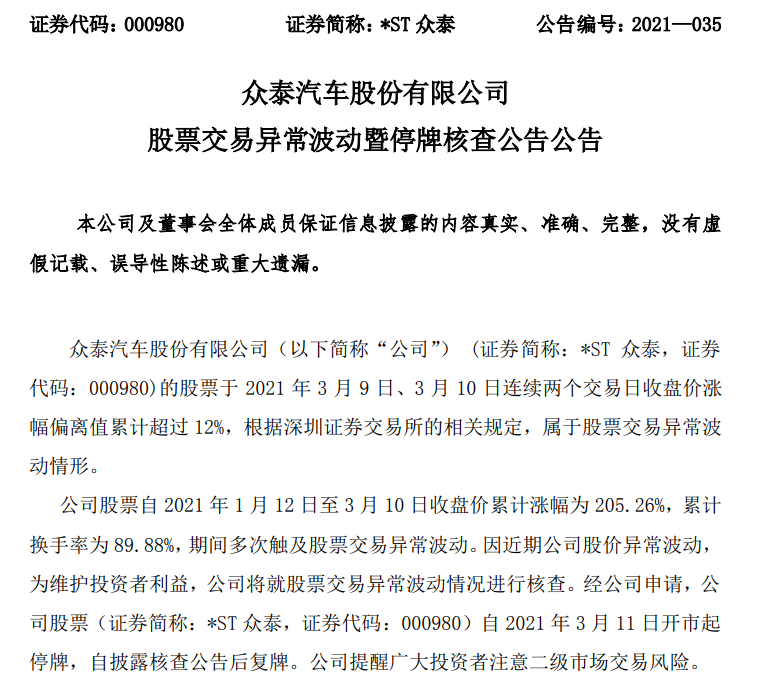 证券代码：000980　　　　证券简称：*ST 众泰　　　　公告编号：2021—035

众泰汽车股份有限公司
股票交易异常波动暨停牌核查公告公告

本公司及董事会全体成员保证信息披露的内容真实、准确、完整，没有虚假记载、误导性陈述或重大遗漏。

众泰汽车股份有限公司（以下简称“公司”）（证券简称：*ST 众泰，证券代码：000980)的股票于 2021 年 3 月 9 日、3 月 10 日连续两个交易日收盘价涨幅偏离值累计超过 12%，根据深圳证券交易所的相关规定，属于股票交易异常波动情形。

公司股票自 2021 年 1 月 12 日至 3 月 10 日收盘价累计涨幅为 205.26%，累计换手率为 89.88%，期间多次触及股票交易异常波动。因近期公司股价异常波动，为维护投资者利益，公司将就股票交易异常波动情况进行核查。经公司申请，公司股票（证券简称：*ST 众泰，证券代码：000980）自 2021 年 3 月 11 日开市起停牌，自披露核查公告后复牌。公司提醒广大投资者注意二级市场交易风险。